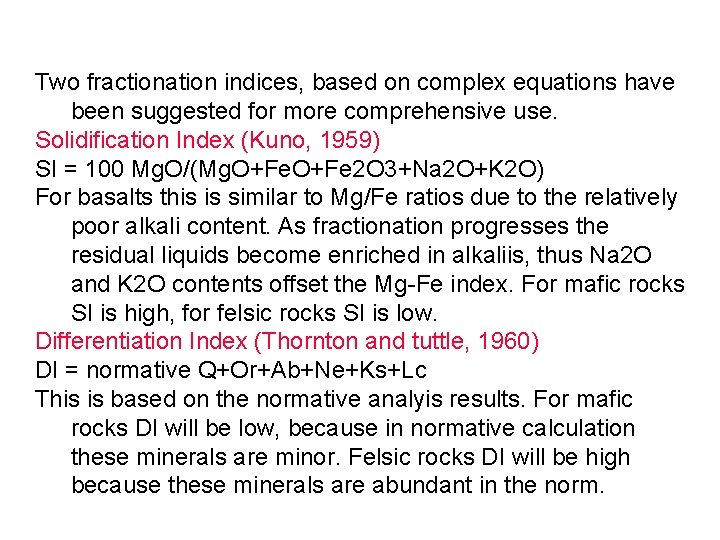 Two fractionation indices, based on complex equations have been suggested for more comprehensive use.

Solidification Index (Kuno, 1959)

SI = 100 MgO/(MgO+FeO+Fe2O3+Na2O+K2O)

For basalts this is similar to Mg/Fe ratios due to the relatively poor alkali content. As fractionation progresses the residual liquids become enriched in alkaliis, thus Na2O and K2O contents offset the Mg-Fe index. For mafic rocks SI is high, for felsic rocks SI is low.

Differentiation Index (Thornton and tuttle, 1960)

DI = normative Q+Or+Ab+Ne+Ks+Lc

This is based on the normative analyis results. For mafic rocks DI will be low, because in normative calculation these minerals are minor. Felsic rocks DI will be high because these minerals are abundant in the norm.